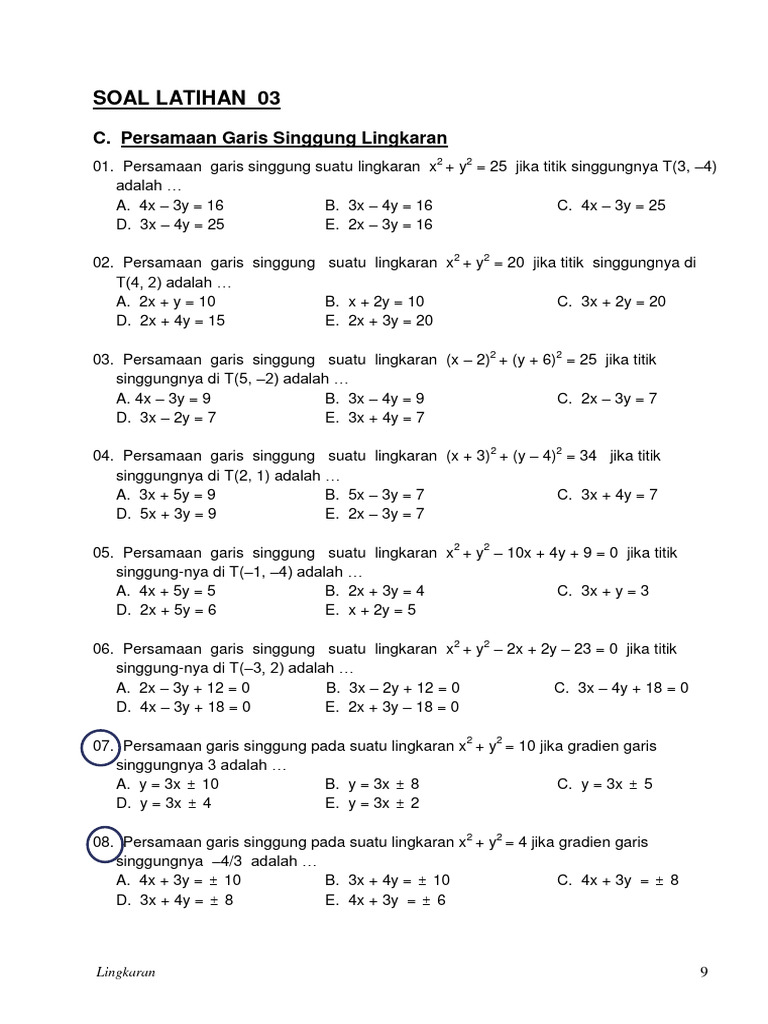 SOAL LATIHAN 03

C. Persamaan Garis Singgung Lingkaran

01. Persamaan garis singgung suatu lingkaran $x^2 + y^2 = 25$ jika titik singgungnya T(3, –4) adalah …
A. $4x – 3y = 16$
B. $3x – 4y = 16$
C. $4x – 3y = 25$
D. $3x – 4y = 25$
E. $2x – 3y = 16$

02. Persamaan garis singgung suatu lingkaran $x^2 + y^2 = 20$ jika titik singgungnya di T(4, 2) adalah …
A. $2x + y = 10$
B. $x + 2y = 10$
C. $3x + 2y = 20$
D. $2x + 4y = 15$
E. $2x + 3y = 20$

03. Persamaan garis singgung suatu lingkaran $(x – 2)^2 + (y + 6)^2 = 25$ jika titik singgungnya di T(5, –2) adalah …
A. $4x – 3y = 9$
B. $3x – 4y = 9$
C. $2x – 3y = 7$
D. $3x – 2y = 7$
E. $3x + 4y = 7$

04. Persamaan garis singgung suatu lingkaran $(x + 3)^2 + (y – 4)^2 = 34$ jika titik singgungnya di T(2, 1) adalah …
A. $3x + 5y = 9$
B. $5x – 3y = 7$
C. $3x + 4y = 7$
D. $5x + 3y = 9$
E. $2x – 3y = 7$

05. Persamaan garis singgung suatu lingkaran $x^2 + y^2 – 10x + 4y + 9 = 0$ jika titik singgung-nya di T(–1, –4) adalah …
A. $4x + 5y = 5$
B. $2x + 3y = 4$
C. $3x + y = 3$
D. $2x + 5y = 6$
E. $x + 2y = 5$

06. Persamaan garis singgung suatu lingkaran $x^2 + y^2 – 2x + 2y – 23 = 0$ jika titik singgung-nya di T(–3, 2) adalah …
A. $2x – 3y + 12 = 0$
B. $3x – 2y + 12 = 0$
C. $3x – 4y + 18 = 0$
D. $4x – 3y + 18 = 0$
E. $2x + 3y – 18 = 0$

07. Persamaan garis singgung pada suatu lingkaran $x^2 + y^2 = 10$ jika gradien garis singgungnya 3 adalah …
A. $y = 3x \pm 10$
B. $y = 3x \pm 8$
C. $y = 3x \pm 5$
D. $y = 3x \pm 4$
E. $y = 3x \pm 2$

08. Persamaan garis singgung pada suatu lingkaran $x^2 + y^2 = 4$ jika gradien garis singgungnya –4/3 adalah …
A. $4x + 3y = \pm 10$
B. $3x + 4y = \pm 10$
C. $4x + 3y = \pm 8$
D. $3x + 4y = \pm 8$
E. $4x + 3y = \pm 6$

Lingkaran 9